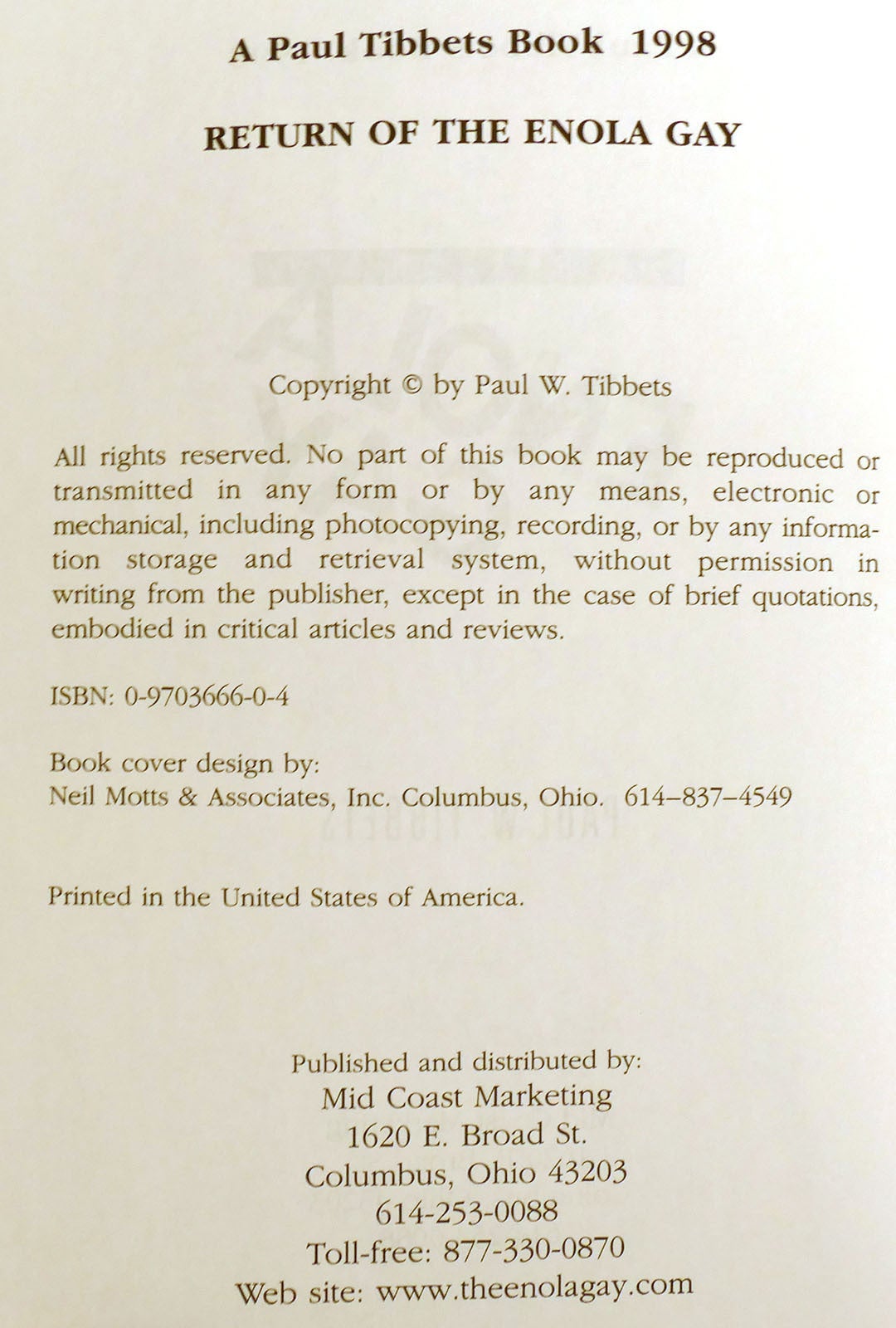 A Paul Tibbets Book 1998

RETURN OF THE ENOLA GAY

Copyright © by Paul W. Tibbets

All rights reserved. No part of this book may be reproduced or transmitted in any form or by any means, electronic or mechanical, including photocopying, recording, or by any information storage and retrieval system, without permission in writing from the publisher, except in the case of brief quotations, embodied in critical articles and reviews.

ISBN: 0-9703666-0-4

Book cover design by:
Neil Motts & Associates, Inc. Columbus, Ohio. 614–837–4549

Printed in the United States of America.

Published and distributed by:
Mid Coast Marketing
1620 E. Broad St.
Columbus, Ohio 43203
614-253-0088
Toll-free: 877-330-0870
Web site: www.theenolagay.com